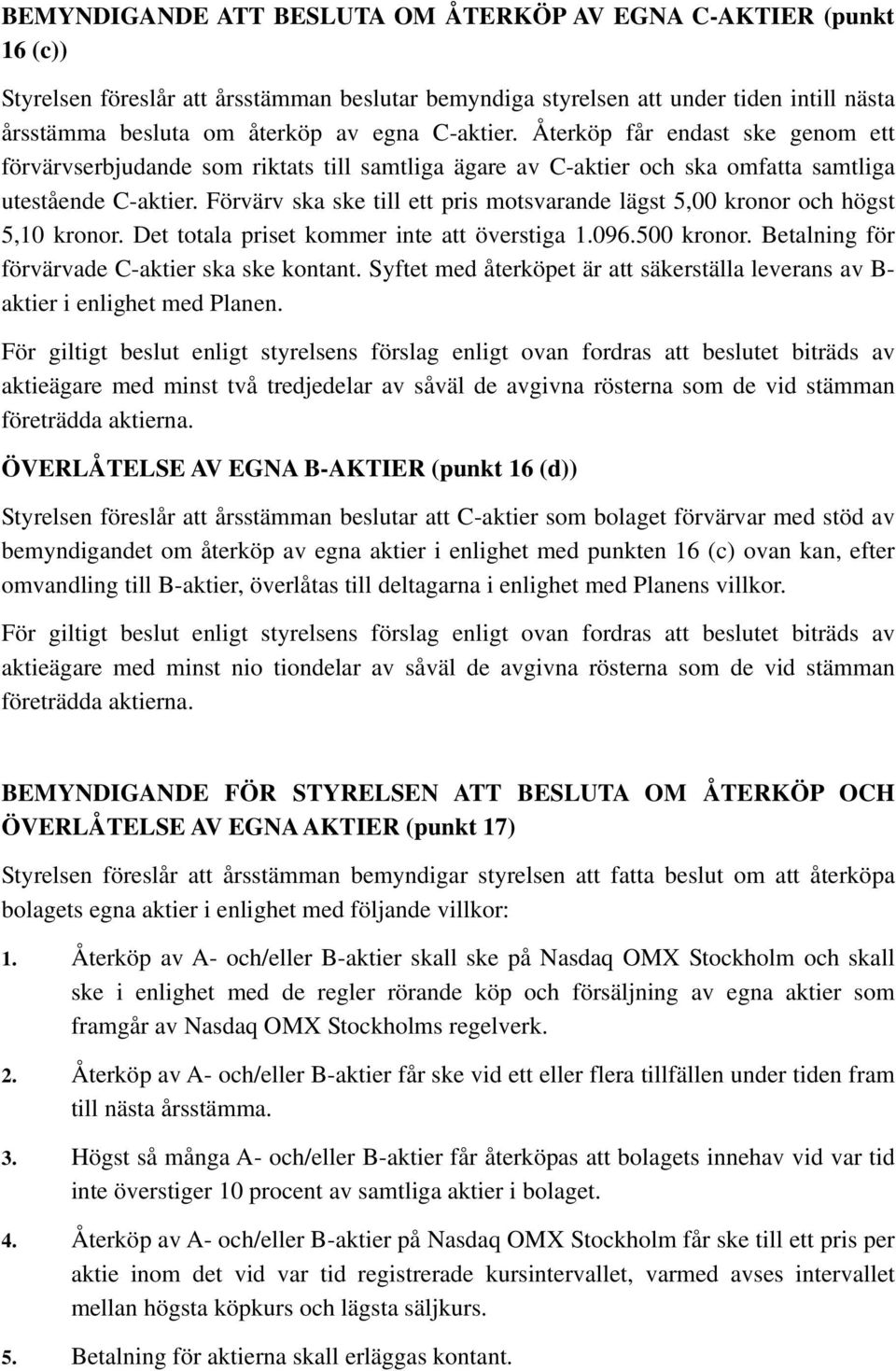 BEMYNDIGANDE ATT BESLUTA OM ÅTERKÖP AV EGNA C-AKTIER (punkt 16 (c))

Styrelsen föreslår att årsstämman beslutar bemyndiga styrelsen att under tiden intill nästa årsstämma besluta om återköp av egna C-aktier. Återköp får endast ske genom ett förvärvserbjudande som riktats till samtliga ägare av C-aktier och ska omfatta samtliga utestående C-aktier. Förvärv ska ske till ett pris motsvarande lägst 5,00 kronor och högst 5,10 kronor. Det totala priset kommer inte att överstiga 1.096.500 kronor. Betalning för förvärvade C-aktier ska ske kontant. Syftet med återköpet är att säkerställa leverans av B-aktier i enlighet med Planen.

För giltigt beslut enligt styrelsens förslag enligt ovan fordras att beslutet biträds av aktieägare med minst två tredjedelar av såväl de avgivna rösterna som de vid stämman företrädda aktierna.

ÖVERLÅTELSE AV EGNA B-AKTIER (punkt 16 (d))

Styrelsen föreslår att årsstämman beslutar att C-aktier som bolaget förvärvar med stöd av bemyndigandet om återköp av egna aktier i enlighet med punkten 16 (c) ovan kan, efter omvandling till B-aktier, överlåtas till deltagarna i enlighet med Planens villkor.

För giltigt beslut enligt styrelsens förslag enligt ovan fordras att beslutet biträds av aktieägare med minst nio tiondelar av såväl de avgivna rösterna som de vid stämman företrädda aktierna.

BEMYNDIGANDE FÖR STYRELSEN ATT BESLUTA OM ÅTERKÖP OCH ÖVERLÅTELSE AV EGNA AKTIER (punkt 17)

Styrelsen föreslår att årsstämman bemyndigar styrelsen att fatta beslut om att återköpa bolagets egna aktier i enlighet med följande villkor:

1. Återköp av A- och/eller B-aktier skall ske på Nasdaq OMX Stockholm och skall ske i enlighet med de regler rörande köp och försäljning av egna aktier som framgår av Nasdaq OMX Stockholms regelverk.

2. Återköp av A- och/eller B-aktier får ske vid ett eller flera tillfällen under tiden fram till nästa årsstämma.

3. Högst så många A- och/eller B-aktier får återköpas att bolagets innehav vid var tid inte överstiger 10 procent av samtliga aktier i bolaget.

4. Återköp av A- och/eller B-aktier på Nasdaq OMX Stockholm får ske till ett pris per aktie inom det vid var tid registrerade kursintervallet, varmed avses intervallet mellan högsta köpkurs och lägsta säljkurs.

5. Betalning för aktierna skall erläggas kontant.